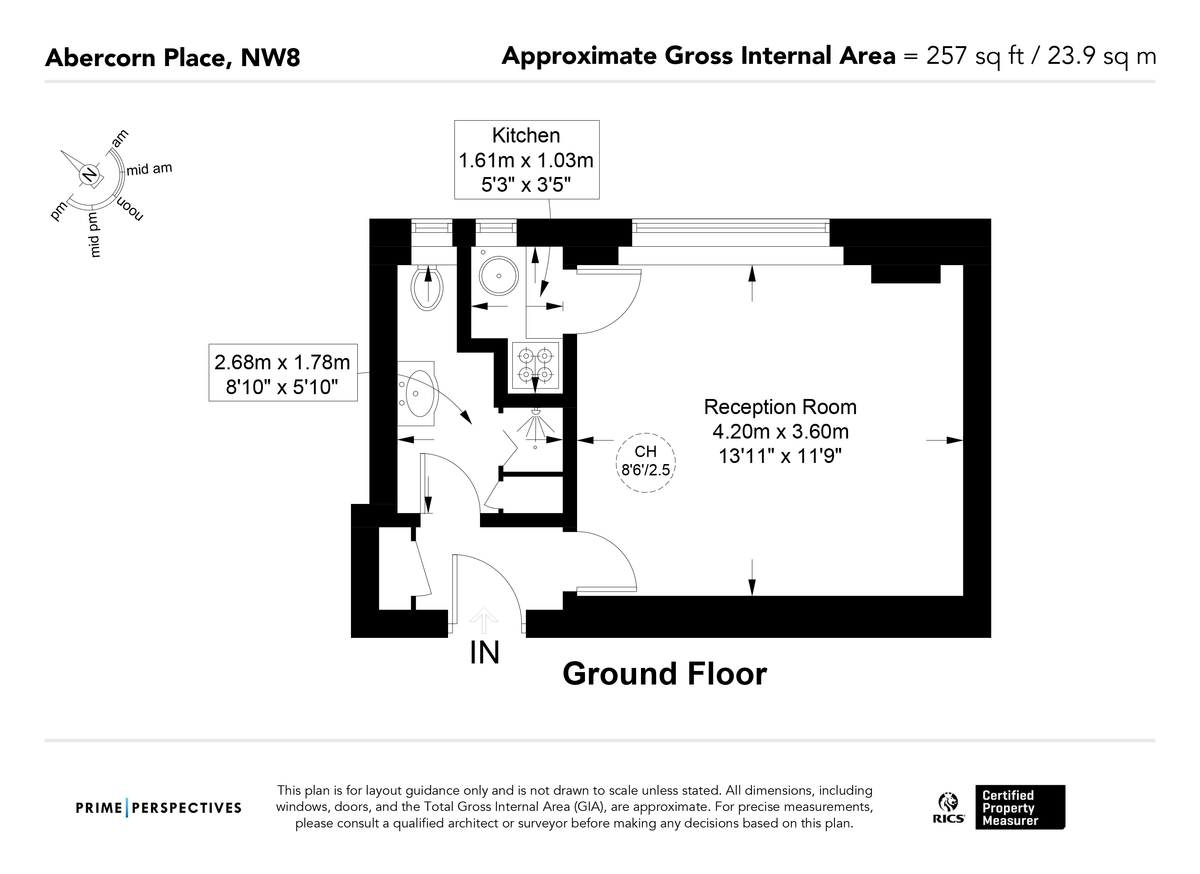 Abercorn Place, NW8

Approximate Gross Internal Area = 257 sq ft / 23.9 sq m

N
am
mid am
noon
mid pm
pm

Kitchen
1.61m x 1.03m
5'3" x 3'5"

2.68m x 1.78m
8'10" x 5'10"

Reception Room
4.20m x 3.60m
13'11" x 11'9"

CH
8'6'/2.5

IN

Ground Floor

PRIME | PERSPECTIVES

This plan is for layout guidance only and is not drawn to scale unless stated. All dimensions, including windows, doors, and the Total Gross Internal Area (GIA), are approximate. For precise measurements, please consult a qualified architect or surveyor before making any decisions based on this plan.

RICS
Certified Property Measurer